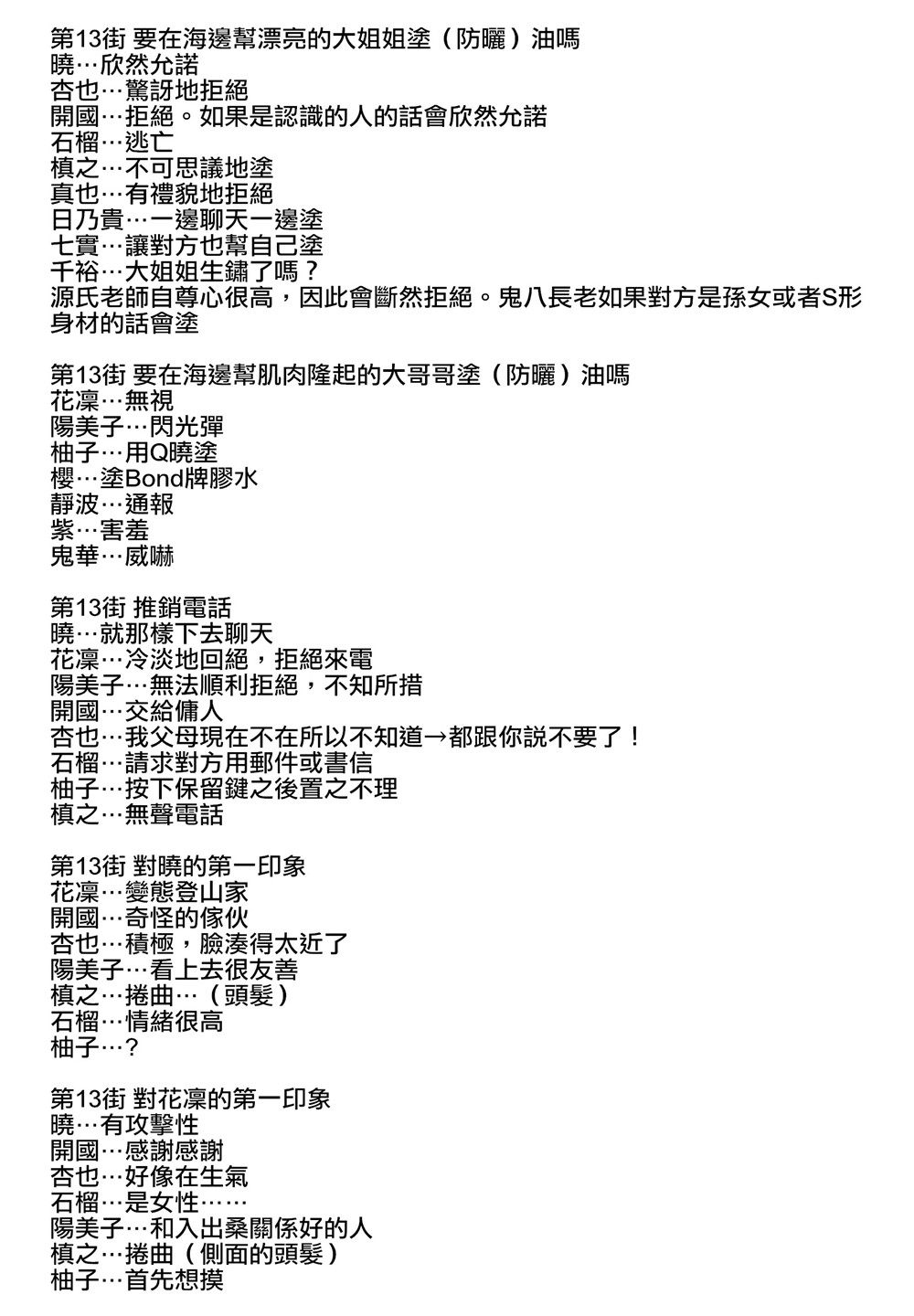 第13街 要在海邊幫漂亮的大姐姐塗（防曬）油嗎
曉…欣然允諾
杏也…驚訝地拒絕
開國…拒絕。如果是認識的人的話會欣然允諾
石榴…逃亡
槙之…不可思議地塗
真也…有禮貌地拒絕
日乃貴…一邊聊天一邊塗
七實…讓對方也幫自己塗
千裕…大姐姐生鏽了嗎？
源氏老師自尊心很高，因此會斷然拒絕。鬼八長老如果對方是孫女或者S形身材的話會塗

第13街 要在海邊幫肌肉隆起的大哥哥塗（防曬）油嗎
花凜…無視
陽美子…閃光彈
柚子…用Q曉塗
櫻…塗Bond牌膠水
靜波…通報
紫…害羞
鬼華…威嚇

第13街 推銷電話
曉…就那樣下去聊天
花凜…冷淡地回絕，拒絕來電
陽美子…無法順利拒絕，不知所措
開國…交給傭人
杏也…我父母現在不在所以不知道→都跟你說不要了！
石榴…請求對方用郵件或書信
柚子…按下保留鍵之後置之不理
槙之…無聲電話

第13街 對曉的第一印象
花凜…變態登山家
開國…奇怪的傢伙
杏也…積極，臉湊得太近了
陽美子…看上去很友善
槙之…捲曲…（頭髮）
石榴…情緒很高
柚子…？

第13街 對花凜的第一印象
曉…有攻擊性
開國…感謝感謝
杏也…好像在生氣
石榴…是女性……
陽美子…和入出桑關係好的人
槙之…捲曲（側面的頭髮）
柚子…首先想摸